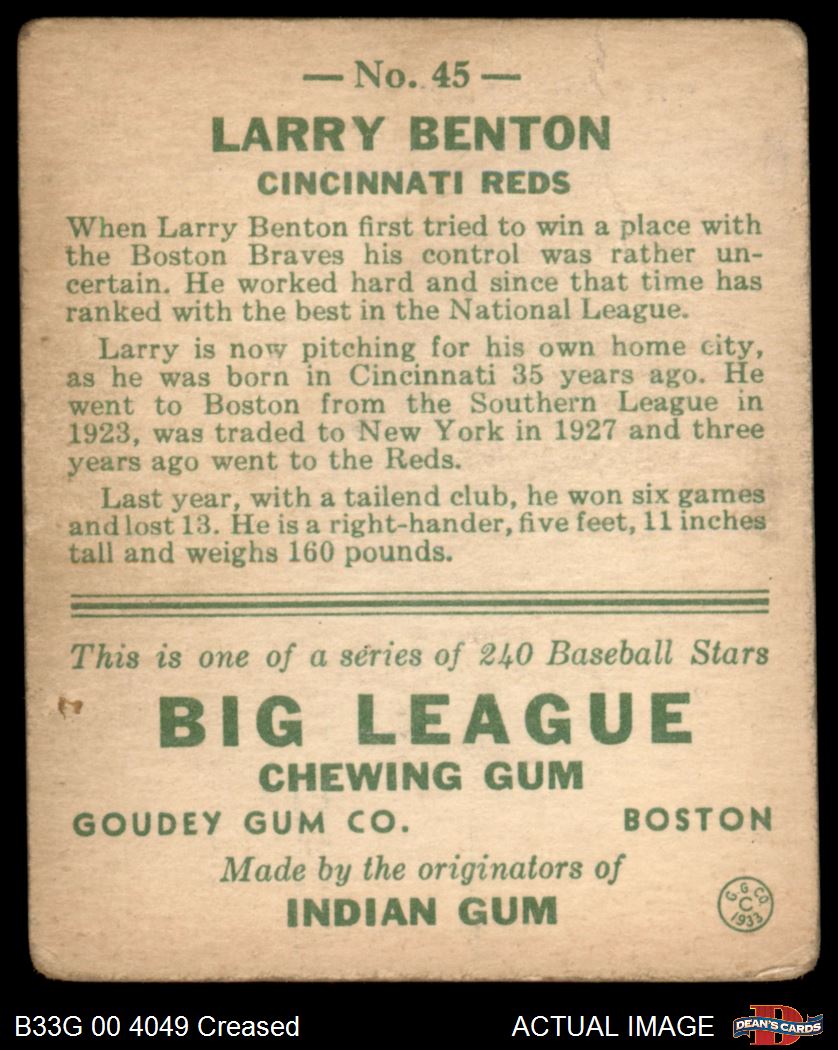 — No. 45 —

LARRY BENTON

CINCINNATI REDS

When Larry Benton first tried to win a place with the Boston Braves his control was rather uncertain. He worked hard and since that time has ranked with the best in the National League.

Larry is now pitching for his own home city, as he was born in Cincinnati 35 years ago. He went to Boston from the Southern League in 1923, was traded to New York in 1927 and three years ago went to the Reds.

Last year, with a tailend club, he won six games and lost 13. He is a right-hander, five feet, 11 inches tall and weighs 160 pounds.

This is one of a series of 240 Baseball Stars

BIG LEAGUE

CHEWING GUM

GOUDEY GUM CO. BOSTON

Made by the originators of

INDIAN GUM

G. G. CO. C 1933

B33G 00 4049 Creased

ACTUAL IMAGE

DEAN'S CARDS